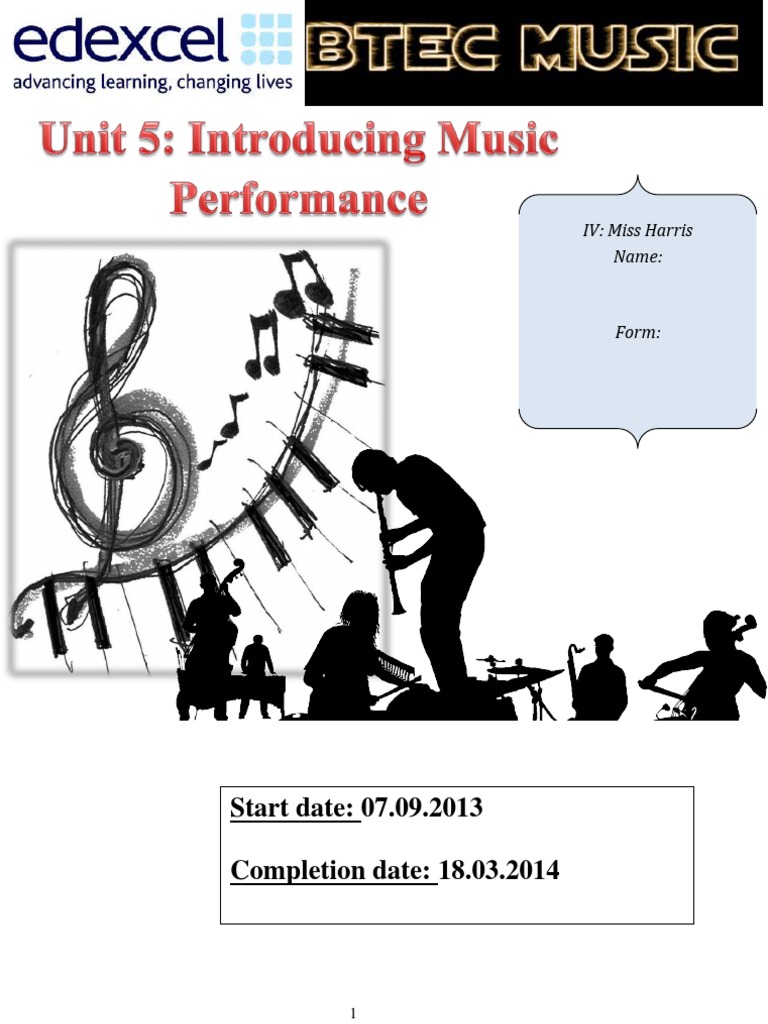 edexcel
advancing learning, changing lives

BTEC MUSIC

Unit 5: Introducing Music Performance

IV: Miss Harris
Name:

Form:

Start date: 07.09.2013

Completion date: 18.03.2014

1